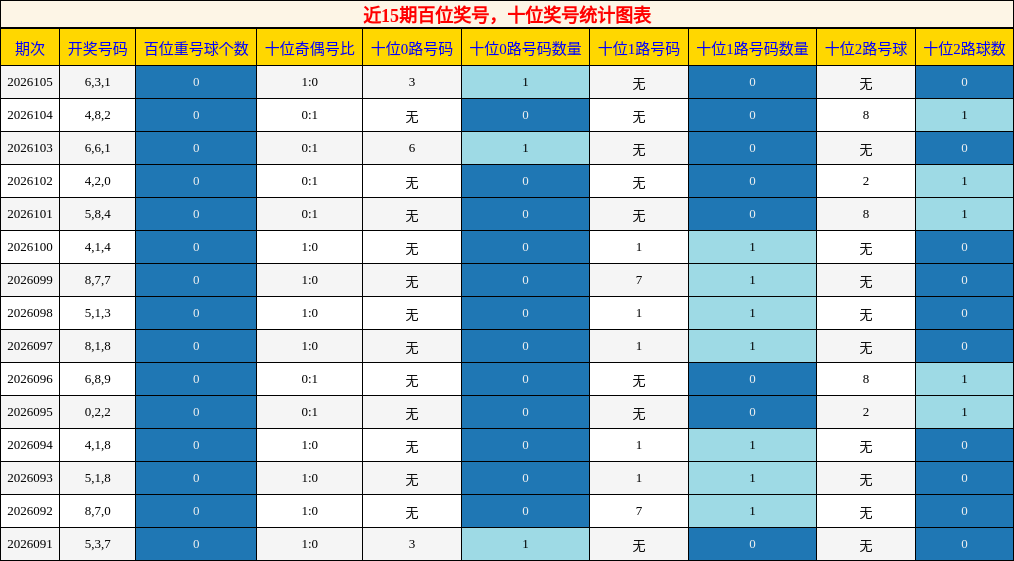 近15期百位奖号，十位奖号统计图表

| 期次 | 开奖号码 | 百位重号球个数 | 十位奇偶号比 | 十位0路号码 | 十位0路号码数量 | 十位1路号码 | 十位1路号码数量 | 十位2路号球 | 十位2路球数 |
|---|---|---|---|---|---|---|---|---|---|
| 2026105 | 6,3,1 | 0 | 1:0 | 3 | 1 | 无 | 0 | 无 | 0 |
| 2026104 | 4,8,2 | 0 | 0:1 | 无 | 0 | 无 | 0 | 8 | 1 |
| 2026103 | 6,6,1 | 0 | 0:1 | 6 | 1 | 无 | 0 | 无 | 0 |
| 2026102 | 4,2,0 | 0 | 0:1 | 无 | 0 | 无 | 0 | 2 | 1 |
| 2026101 | 5,8,4 | 0 | 0:1 | 无 | 0 | 无 | 0 | 8 | 1 |
| 2026100 | 4,1,4 | 0 | 1:0 | 无 | 0 | 1 | 1 | 无 | 0 |
| 2026099 | 8,7,7 | 0 | 1:0 | 无 | 0 | 7 | 1 | 无 | 0 |
| 2026098 | 5,1,3 | 0 | 1:0 | 无 | 0 | 1 | 1 | 无 | 0 |
| 2026097 | 8,1,8 | 0 | 1:0 | 无 | 0 | 1 | 1 | 无 | 0 |
| 2026096 | 6,8,9 | 0 | 0:1 | 无 | 0 | 无 | 0 | 8 | 1 |
| 2026095 | 0,2,2 | 0 | 0:1 | 无 | 0 | 无 | 0 | 2 | 1 |
| 2026094 | 4,1,8 | 0 | 1:0 | 无 | 0 | 1 | 1 | 无 | 0 |
| 2026093 | 5,1,8 | 0 | 1:0 | 无 | 0 | 1 | 1 | 无 | 0 |
| 2026092 | 8,7,0 | 0 | 1:0 | 无 | 0 | 7 | 1 | 无 | 0 |
| 2026091 | 5,3,7 | 0 | 1:0 | 3 | 1 | 无 | 0 | 无 | 0 |